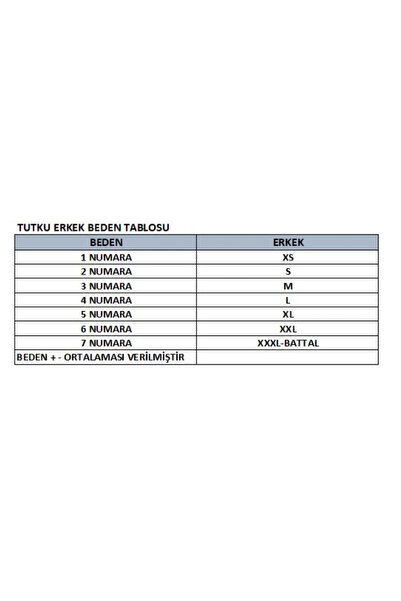 TUTKU ERKEK BEDEN TABLOSU

| BEDEN | ERKEK |
|---|---|
| 1 NUMARA | XS |
| 2 NUMARA | S |
| 3 NUMARA | M |
| 4 NUMARA | L |
| 5 NUMARA | XL |
| 6 NUMARA | XXL |
| 7 NUMARA | XXXL-BATTAL |
| BEDEN + - ORTALAMASI VERİLMİŞTİR | |